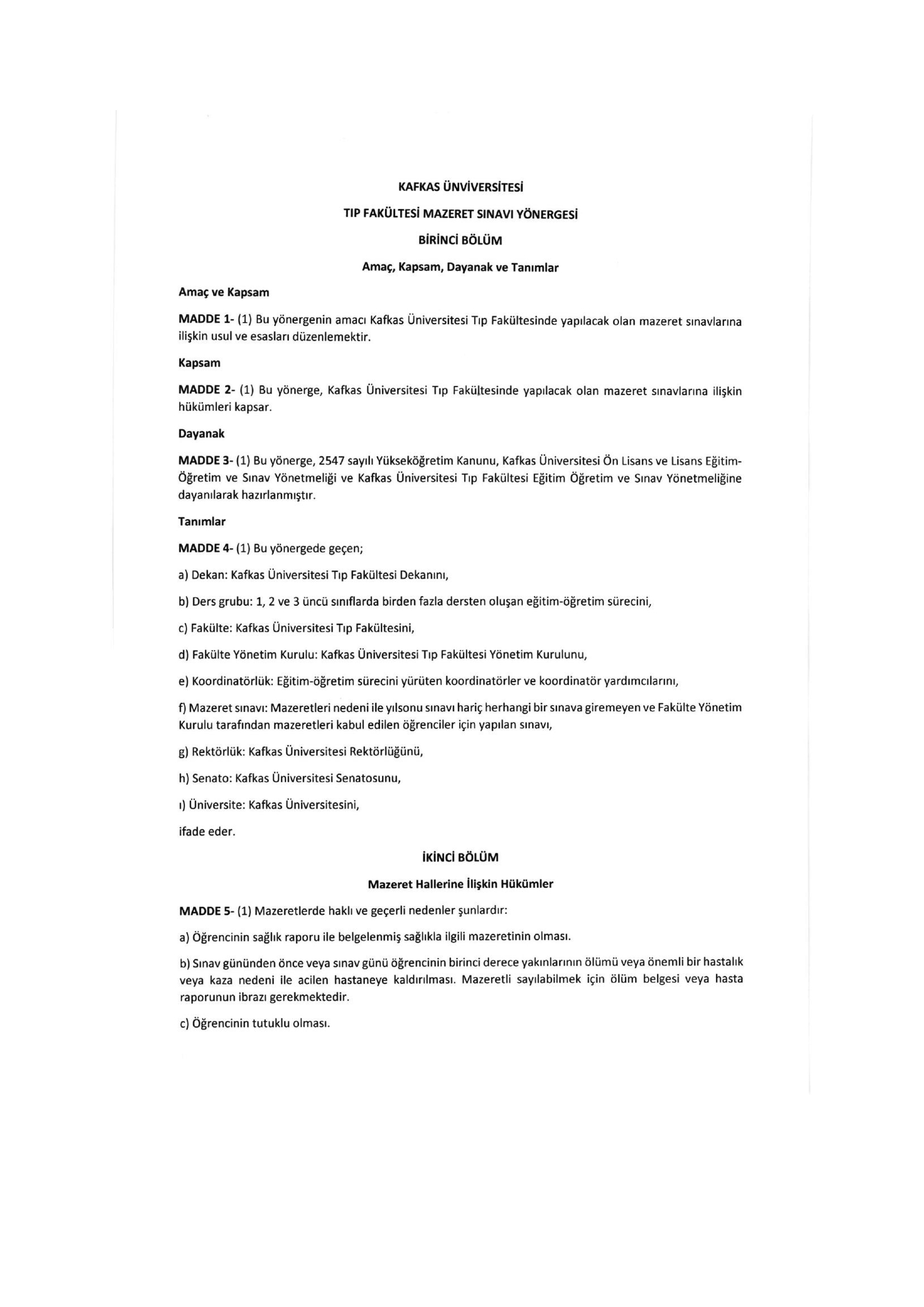 KAFKAS ÜNVİVERSİTESİ

TIP FAKÜLTESİ MAZERET SINAVI YÖNERGESİ

BİRİNCİ BÖLÜM

Amaç, Kapsam, Dayanak ve Tanımlar

Amaç ve Kapsam

MADDE 1- (1) Bu yönergenin amacı Kafkas Üniversitesi Tıp Fakültesinde yapılacak olan mazeret sınavlarına ilişkin usul ve esasları düzenlemektir.

Kapsam

MADDE 2- (1) Bu yönerge, Kafkas Üniversitesi Tıp Fakültesinde yapılacak olan mazeret sınavlarına ilişkin hükümleri kapsar.

Dayanak

MADDE 3- (1) Bu yönerge, 2547 sayılı Yükseköğretim Kanunu, Kafkas Üniversitesi Ön Lisans ve Lisans Eğitim-Öğretim ve Sınav Yönetmeliği ve Kafkas Üniversitesi Tıp Fakültesi Eğitim Öğretim ve Sınav Yönetmeliğine dayanılarak hazırlanmıştır.

Tanımlar

MADDE 4- (1) Bu yönergede geçen;

a) Dekan: Kafkas Üniversitesi Tıp Fakültesi Dekanını,

b) Ders grubu: 1, 2 ve 3 üncü sınıflarda birden fazla dersten oluşan eğitim-öğretim sürecini,

c) Fakülte: Kafkas Üniversitesi Tıp Fakültesini,

d) Fakülte Yönetim Kurulu: Kafkas Üniversitesi Tıp Fakültesi Yönetim Kurulunu,

e) Koordinatörlük: Eğitim-öğretim sürecini yürüten koordinatörler ve koordinatör yardımcılarını,

f) Mazeret sınavı: Mazeretleri nedeni ile yılsonu sınavı hariç herhangi bir sınava giremeyen ve Fakülte Yönetim Kurulu tarafından mazeretleri kabul edilen öğrenciler için yapılan sınavı,

g) Rektörlük: Kafkas Üniversitesi Rektörlüğünü,

h) Senato: Kafkas Üniversitesi Senatosunu,

ı) Üniversite: Kafkas Üniversitesini,

ifade eder.

İKİNCİ BÖLÜM

Mazeret Hallerine İlişkin Hükümler

MADDE 5- (1) Mazeretlerde haklı ve geçerli nedenler şunlardır:

a) Öğrencinin sağlık raporu ile belgelenmiş sağlıkla ilgili mazeretinin olması.

b) Sınav gününden önce veya sınav günü öğrencinin birinci derece yakınlarının ölümü veya önemli bir hastalık veya kaza nedeni ile acilen hastaneye kaldırılması. Mazeretli sayılabilmek için ölüm belgesi veya hasta raporunun ibrazı gerekmektedir.

c) Öğrencinin tutuklu olması.